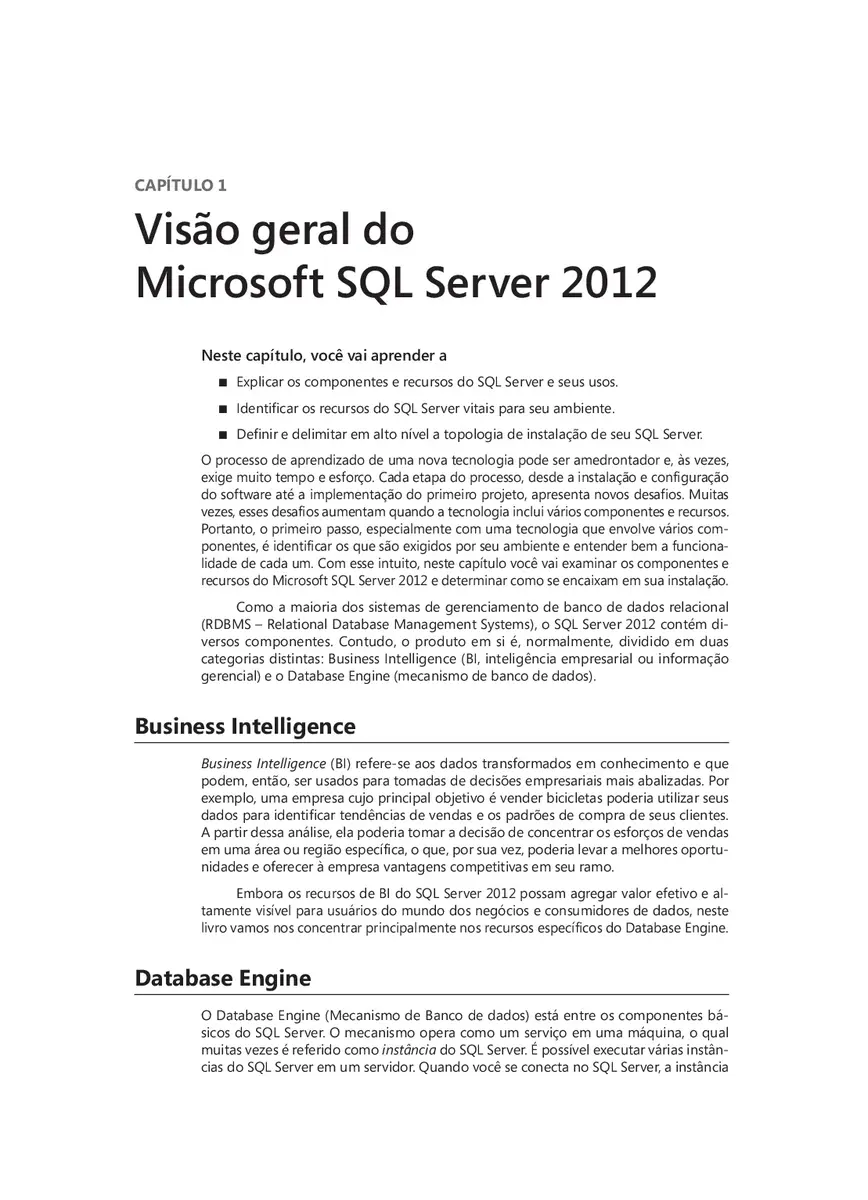 CAPÍTULO 1

Visão geral do Microsoft SQL Server 2012

Neste capítulo, você vai aprender a

■ Explicar os componentes e recursos do SQL Server e seus usos.

■ Identificar os recursos do SQL Server vitais para seu ambiente.

■ Definir e delimitar em alto nível a topologia de instalação de seu SQL Server.

O processo de aprendizado de uma nova tecnologia pode ser amedrontador e, às vezes, exige muito tempo e esforço. Cada etapa do processo, desde a instalação e configuração do software até a implementação do primeiro projeto, apresenta novos desafios. Muitas vezes, esses desafios aumentam quando a tecnologia inclui vários componentes e recursos. Portanto, o primeiro passo, especialmente com uma tecnologia que envolve vários componentes, é identificar os que são exigidos por seu ambiente e entender bem a funcionalidade de cada um. Com esse intuito, neste capítulo você vai examinar os componentes e recursos do Microsoft SQL Server 2012 e determinar como se encaixam em sua instalação.

Como a maioria dos sistemas de gerenciamento de banco de dados relacional (RDBMS – Relational Database Management Systems), o SQL Server 2012 contém diversos componentes. Contudo, o produto em si é, normalmente, dividido em duas categorias distintas: Business Intelligence (BI, inteligência empresarial ou informação gerencial) e o Database Engine (mecanismo de banco de dados).

Business Intelligence

Business Intelligence (BI) refere-se aos dados transformados em conhecimento e que podem, então, ser usados para tomadas de decisões empresariais mais abalizadas. Por exemplo, uma empresa cujo principal objetivo é vender bicicletas poderia utilizar seus dados para identificar tendências de vendas e os padrões de compra de seus clientes. A partir dessa análise, ela poderia tomar a decisão de concentrar os esforços de vendas em uma área ou região específica, o que, por sua vez, poderia levar a melhores oportunidades e oferecer à empresa vantagens competitivas em seu ramo.

Embora os recursos de BI do SQL Server 2012 possam agregar valor efetivo e altamente visível para usuários do mundo dos negócios e consumidores de dados, neste livro vamos nos concentrar principalmente nos recursos específicos do Database Engine.

Database Engine

O Database Engine (Mecanismo de Banco de dados) está entre os componentes básicos do SQL Server. O mecanismo opera como um serviço em uma máquina, o qual muitas vezes é referido como instância do SQL Server. É possível executar várias instâncias do SQL Server em um servidor. Quando você se conecta no SQL Server, a instância